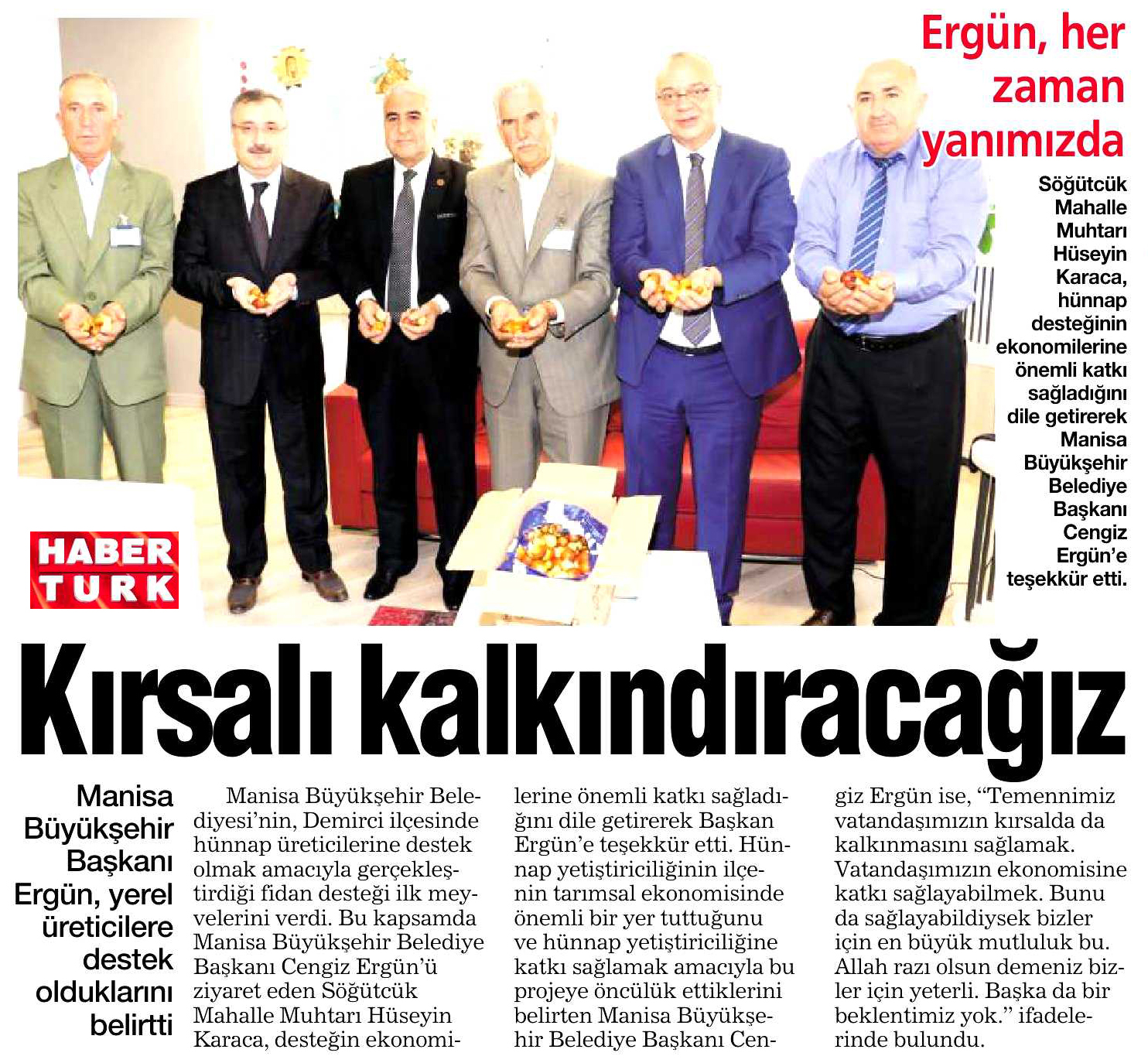 Ergün, her zaman yanımızda

Söğütcük Mahalle Muhtarı Hüseyin Karaca, hünnap desteğinin ekonomilerine önemli katkı sağladığını dile getirerek Manisa Büyükşehir Belediye Başkanı Cengiz Ergün'e teşekkür etti.

HABER TURK

Kırsalı kalkındıracağız

Manisa Büyükşehir Başkanı Ergün, yerel üreticilere destek olduklarını belirtti

Manisa Büyükşehir Belediyesi'nin, Demirci ilçesinde hünnap üreticilerine destek olmak amacıyla gerçekleştirdiği fidan desteği ilk meyvelerini verdi. Bu kapsamda Manisa Büyükşehir Belediye Başkanı Cengiz Ergün'ü ziyaret eden Söğütcük Mahalle Muhtarı Hüseyin Karaca, desteğin ekonomilerine önemli katkı sağladığını dile getirerek Başkan Ergün'e teşekkür etti. Hünnap yetiştiriciliğinin ilçenin tarımsal ekonomisinde önemli bir yer tuttuğunu ve hünnap yetiştiriciliğine katkı sağlamak amacıyla bu projeye öncülük ettiklerini belirten Manisa Büyükşehir Belediye Başkanı Cengiz Ergün ise, "Temennimiz vatandaşımızın kırsalda da kalkınmasını sağlamak. Vatandaşımızın ekonomisine katkı sağlayabilmek. Bunu da sağlayabildiysek bizler için en büyük mutluluk bu. Allah razı olsun demeniz bizler için yeterli. Başka da bir beklentimiz yok." ifadelerinde bulundu.